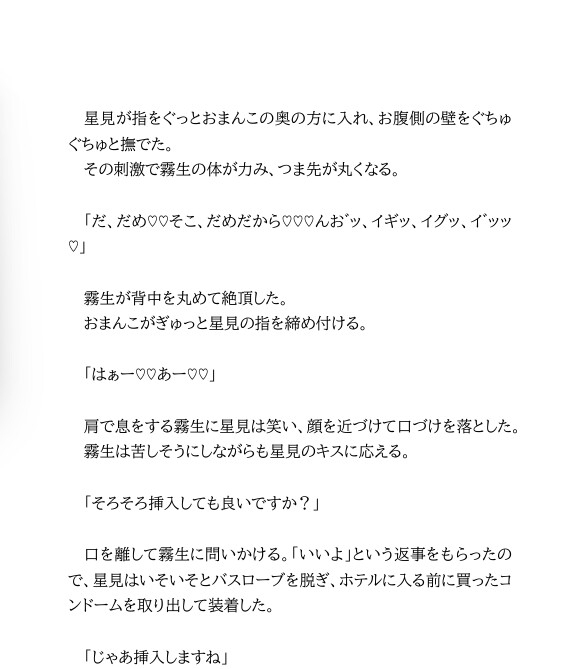 星見が指をぐっとおまんこの奥の方に入れ、お腹側の壁をぐちゅぐちゅと撫でた。
その刺激で霧生の体が力み、つま先が丸くなる。

「だ、だめ♡♡そこ、だめだから♡♡♡んお゛ッ、イギッ、イグッ、イ゛ッッ♡」

霧生が背中を丸めて絶頂した。
おまんこがぎゅっと星見の指を締め付ける。

「はぁー♡♡あー♡♡」

肩で息をする霧生に星見は笑い、顔を近づけて口づけを落とした。
霧生は苦しそうにしながらも星見のキスに応える。

「そろそろ挿入しても良いですか？」

口を離して霧生に問いかける。「いいよ」という返事をもらったので、星見はいそいそとバスローブを脱ぎ、ホテルに入る前に買ったコンドームを取り出して装着した。

「じゃあ挿入しますね」